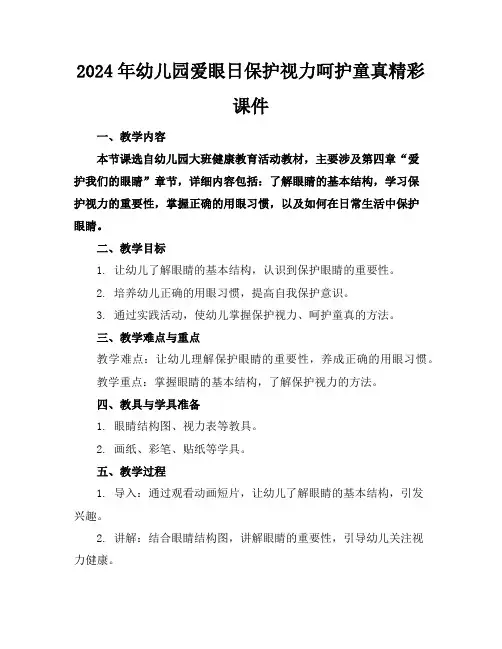 2024年幼儿园爱眼日保护视力呵护童真精彩课件

一、教学内容

本节课选自幼儿园大班健康教育活动教材，主要涉及第四章“爱护我们的眼睛”章节，详细内容包括：了解眼睛的基本结构，学习保护视力的重要性，掌握正确的用眼习惯，以及如何在日常生活中保护眼睛。

二、教学目标

1. 让幼儿了解眼睛的基本结构，认识到保护眼睛的重要性。

2. 培养幼儿正确的用眼习惯，提高自我保护意识。

3. 通过实践活动，使幼儿掌握保护视力、呵护童真的方法。

三、教学难点与重点

教学难点：让幼儿理解保护眼睛的重要性，养成正确的用眼习惯。

教学重点：掌握眼睛的基本结构，了解保护视力的方法。

四、教具与学具准备

1. 眼睛结构图、视力表等教具。

2. 画纸、彩笔、贴纸等学具。

五、教学过程

1. 导入：通过观看动画短片，让幼儿了解眼睛的基本结构，引发兴趣。

2. 讲解：结合眼睛结构图，讲解眼睛的重要性，引导幼儿关注视力健康。